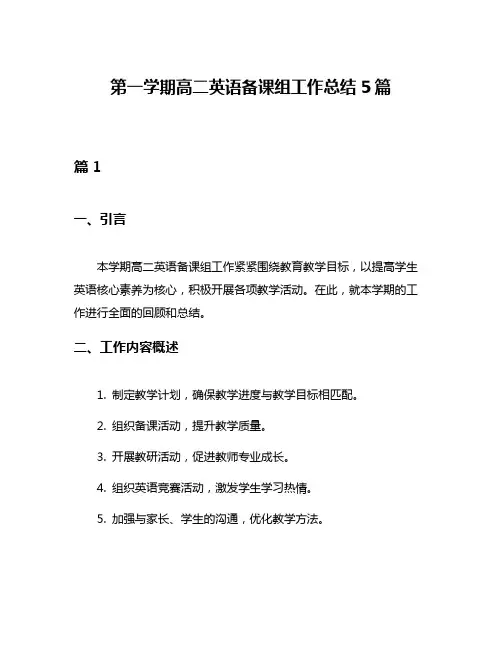 第一学期高二英语备课组工作总结 5 篇

篇 1

一、引言

本学期高二英语备课组工作紧紧围绕教育教学目标，以提高学生英语核心素养为核心，积极开展各项教学活动。在此，就本学期的工作进行全面的回顾和总结。

二、工作内容概述

1. 制定教学计划，确保教学进度与教学目标相匹配。

2. 组织备课活动，提升教学质量。

3. 开展教研活动，促进教师专业成长。

4. 组织英语竞赛活动，激发学生学习热情。

5. 加强与家长、学生的沟通，优化教学方法。